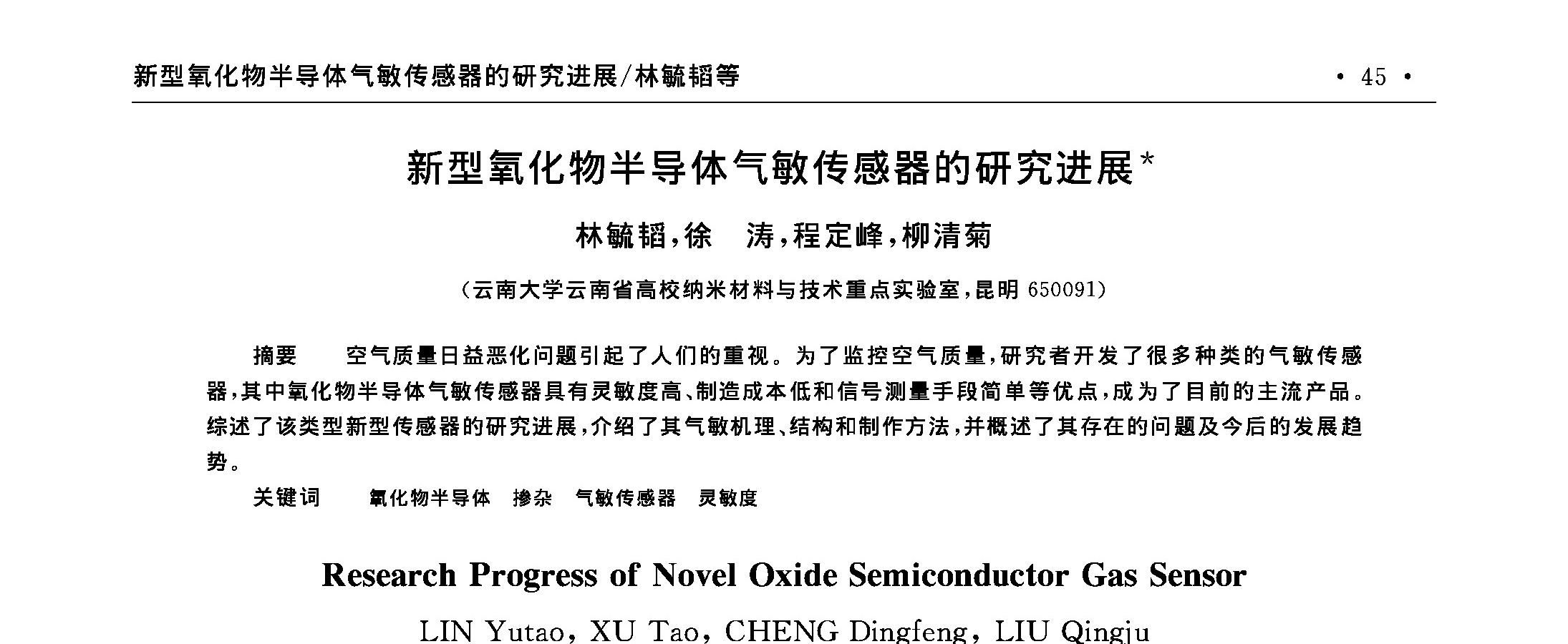 新型氧化物半导体气敏传感器的研究进展/林毓韬等

· 45 ·

新型氧化物半导体气敏传感器的研究进展*

林毓韬，徐　涛，程定峰，柳清菊

（云南大学云南省高校纳米材料与技术重点实验室，昆明 650091）

摘要　空气质量日益恶化问题引起了人们的重视。为了监控空气质量，研究者开发了很多种类的气敏传感器，其中氧化物半导体气敏传感器具有灵敏度高、制造成本低和信号测量手段简单等优点，成为了目前的主流产品。综述了该类型新型传感器的研究进展，介绍了其气敏机理、结构和制作方法，并概述了其存在的问题及今后的发展趋势。

关键词　氧化物半导体　掺杂　气敏传感器　灵敏度

Research Progress of Novel Oxide Semiconductor Gas Sensor

LIN Yutao, XU Tao, CHENG Dingfeng, LIU Qingju